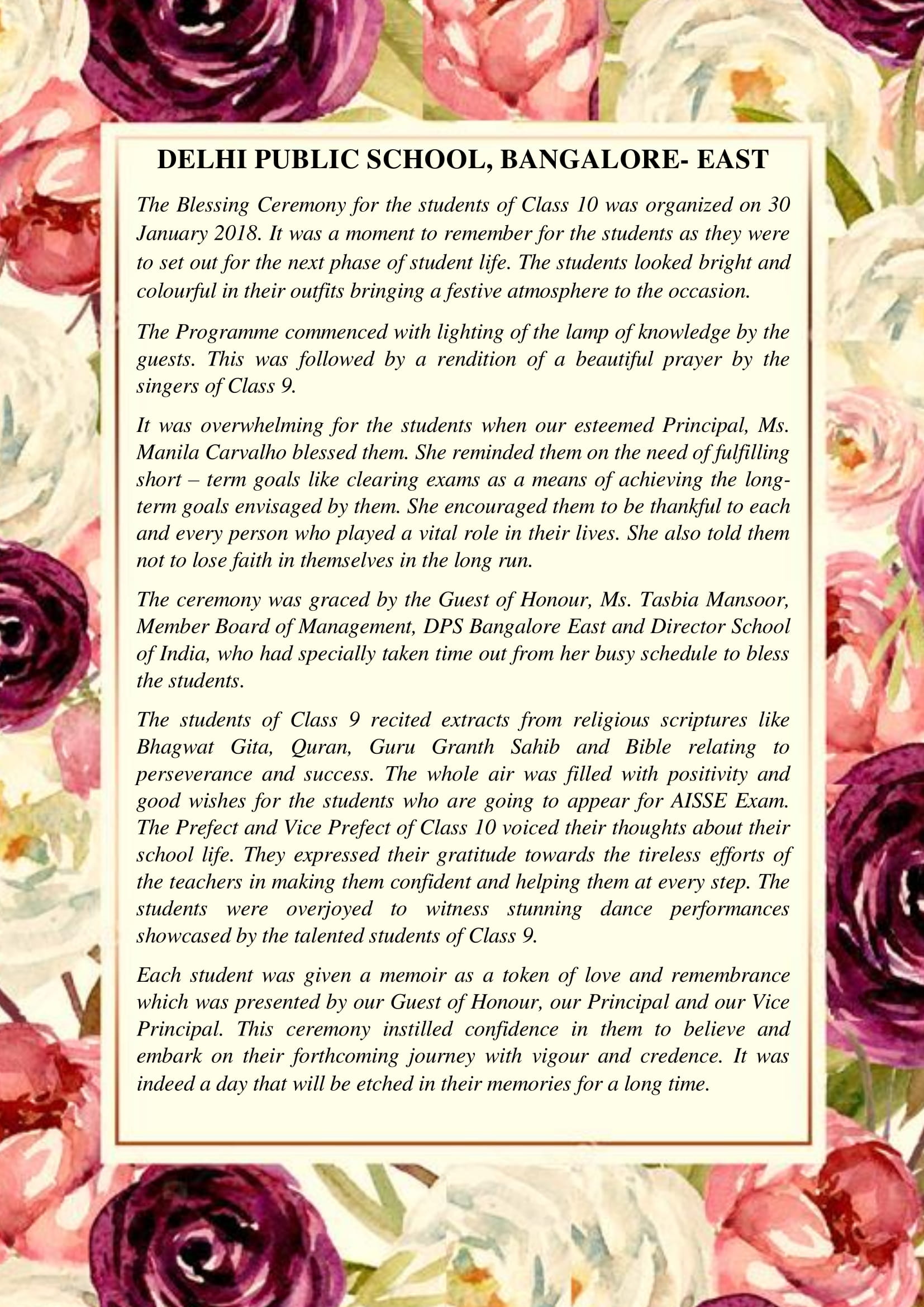 DELHI PUBLIC SCHOOL, BANGALORE- EAST

The Blessing Ceremony for the students of Class 10 was organized on 30 January 2018. It was a moment to remember for the students as they were to set out for the next phase of student life. The students looked bright and colourful in their outfits bringing a festive atmosphere to the occasion.

The Programme commenced with lighting of the lamp of knowledge by the guests. This was followed by a rendition of a beautiful prayer by the singers of Class 9.

It was overwhelming for the students when our esteemed Principal, Ms. Manila Carvalho blessed them. She reminded them on the need of fulfilling short – term goals like clearing exams as a means of achieving the long-term goals envisaged by them. She encouraged them to be thankful to each and every person who played a vital role in their lives. She also told them not to lose faith in themselves in the long run.

The ceremony was graced by the Guest of Honour, Ms. Tasbia Mansoor, Member Board of Management, DPS Bangalore East and Director School of India, who had specially taken time out from her busy schedule to bless the students.

The students of Class 9 recited extracts from religious scriptures like Bhagwat Gita, Quran, Guru Granth Sahib and Bible relating to perseverance and success. The whole air was filled with positivity and good wishes for the students who are going to appear for AISSE Exam. The Prefect and Vice Prefect of Class 10 voiced their thoughts about their school life. They expressed their gratitude towards the tireless efforts of the teachers in making them confident and helping them at every step. The students were overjoyed to witness stunning dance performances showcased by the talented students of Class 9.

Each student was given a memoir as a token of love and remembrance which was presented by our Guest of Honour, our Principal and our Vice Principal. This ceremony instilled confidence in them to believe and embark on their forthcoming journey with vigour and credence. It was indeed a day that will be etched in their memories for a long time.